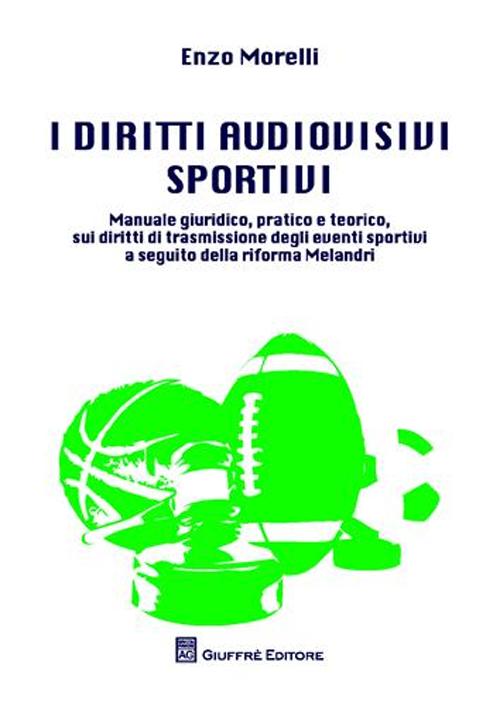 Enzo Morelli

I DIRITTI AUDIOVISIVI SPORTIVI

Manuale giuridico, pratico e teorico, sui diritti di trasmissione degli eventi sportivi a seguito della riforma Melandri

AG GIUFFRÈ EDITORE